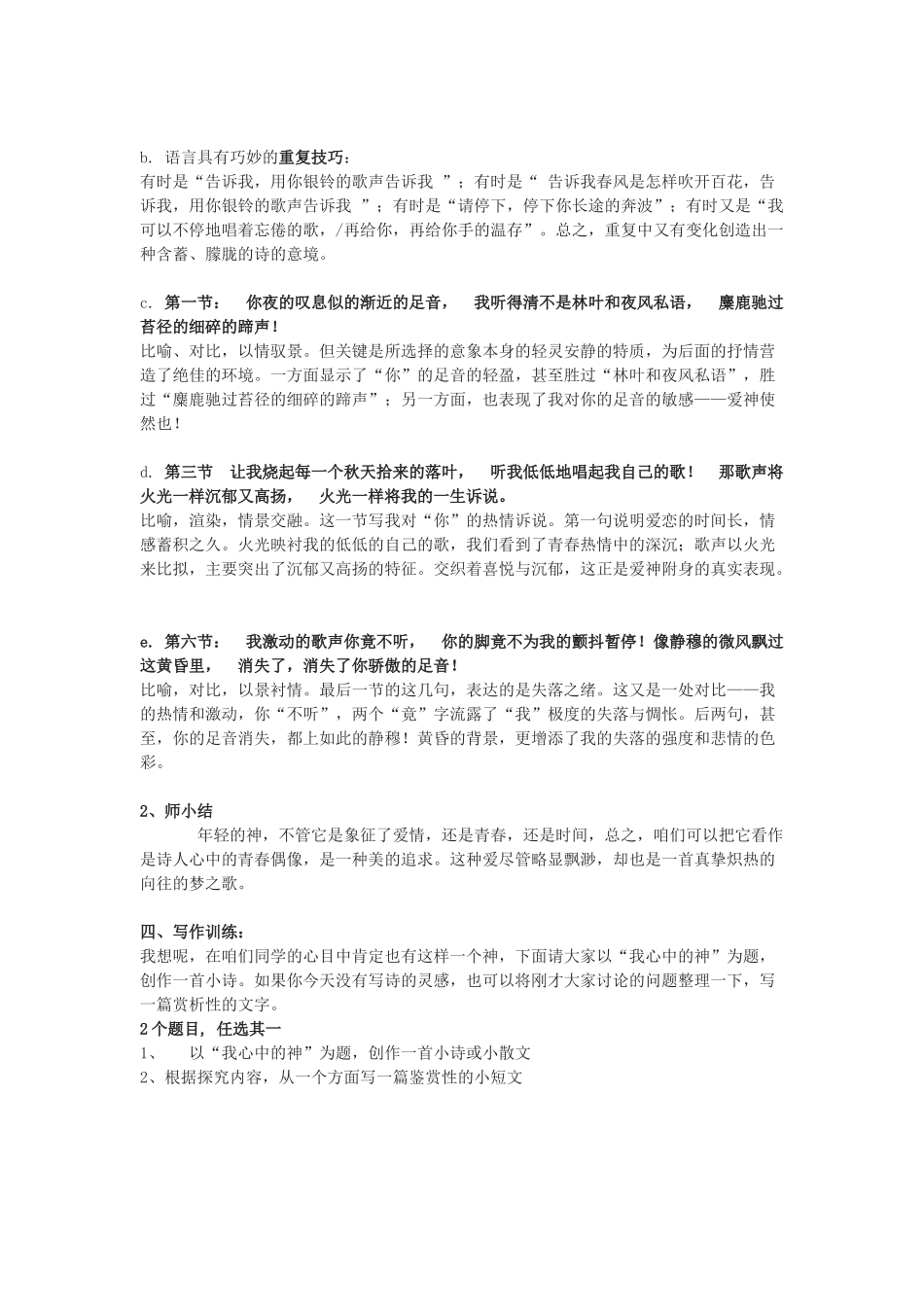 b. 语言具有巧妙的重复技巧：
有时是“告诉我，用你银铃的歌声告诉我”；有时是“告诉我春风是怎样吹开百花，告诉我，用你银铃的歌声告诉我”；有时是“请停下，停下你长途的奔波”；有时又是“我可以不停地唱着忘倦的歌，/再给你，再给你手的温存”。总之，重复中又有变化创造出一种含蓄、朦胧的诗的意境。

c. 第一节： 你夜的叹息似的渐近的足音， 我听得清不是林叶和夜风私语， 麋鹿驰过苔径的细碎的蹄声！
比喻、对比，以情驭景。但关键是所选择的意象本身的轻灵安静的特质，为后面的抒情营造了绝佳的环境。一方面显示了“你”的足音的轻盈，甚至胜过“林叶和夜风私语”，胜过“麋鹿驰过苔径的细碎的蹄声”；另一方面，也表现了我对你的足音的敏感——爱神使然也！

d. 第三节 让我烧起每一个秋天拾来的落叶， 听我低低地唱起我自己的歌！ 那歌声将火光一样沉郁又高扬， 火光一样将我的一生诉说。
比喻，渲染，情景交融。这一节写我对“你”的热情诉说。第一句说明爱恋的时间长，情感蓄积之久。火光映衬我的低低的自己的歌，我们看到了青春热情中的深沉；歌声以火光来比拟，主要突出了沉郁又高扬的特征。交织着喜悦与沉郁，这正是爱神附身的真实表现。

e. 第六节： 我激动的歌声你竟不听， 你的脚竟不为我的颤抖暂停！像静穆的微风飘过这黄昏里， 消失了，消失了你骄傲的足音！
比喻，对比，以景衬情。最后一节的这几句，表达的是失落之绪。这又是一处对比——我的热情和激动，你“不听”，两个“竟”字流露了“我”极度的失落与惆怅。后两句，甚至，你的足音消失，都上如此的静穆！黄昏的背景，更增添了我的失落的强度和悲情的色彩。

2、师小结
年轻的神，不管它是象征了爱情，还是青春，还是时间，总之，咱们可以把它看作是诗人心中的青春偶像，是一种美的追求。这种爱尽管略显飘渺，却也是一首真挚炽热的向往的梦之歌。

四、写作训练：
我想呢，在咱们同学的心目中肯定也有这样一个神，下面请大家以“我心中的神”为题，创作一首小诗。如果你今天没有写诗的灵感，也可以将刚才大家讨论的问题整理一下，写一篇赏析性的文字。
2个题目，任选其一
1、 以“我心中的神”为题，创作一首小诗或小散文
2、根据探究内容，从一个方面写一篇鉴赏性的小短文